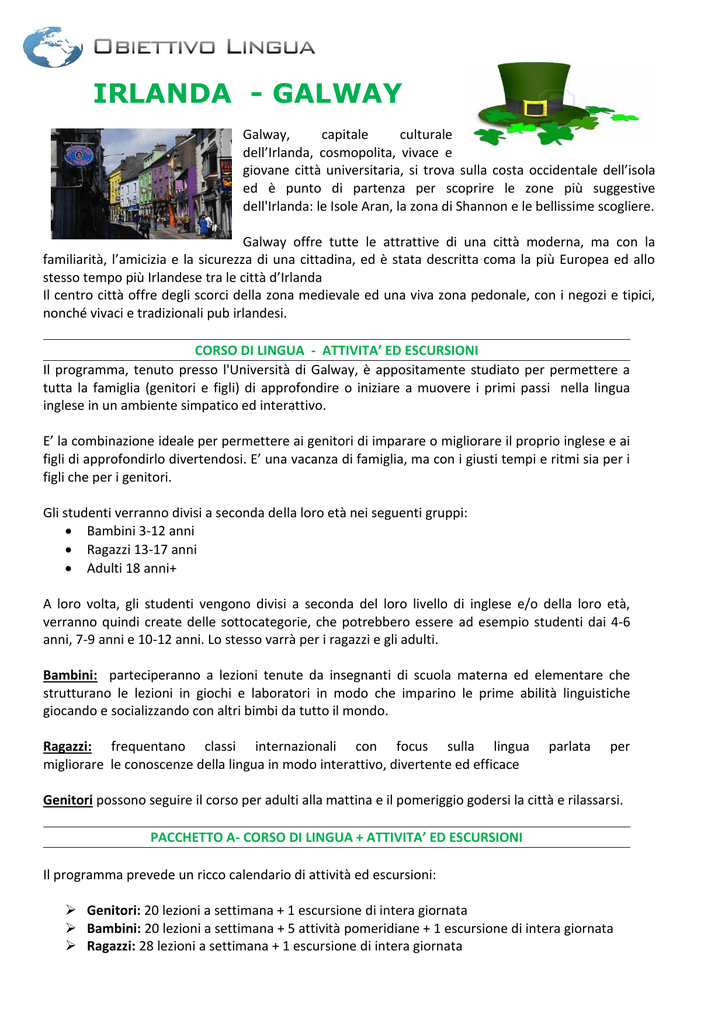 OBIETTIVO LINGUA

IRLANDA - GALWAY

Galway, capitale culturale dell'Irlanda, cosmopolita, vivace e giovane città universitaria, si trova sulla costa occidentale dell'isola ed è punto di partenza per scoprire le zone più suggestive dell'Irlanda: le Isole Aran, la zona di Shannon e le bellissime scogliere.

Galway offre tutte le attrattive di una città moderna, ma con la familiarità, l'amicizia e la sicurezza di una cittadina, ed è stata descritta coma la più Europea ed allo stesso tempo più Irlandese tra le città d'Irlanda
Il centro città offre degli scorci della zona medievale ed una viva zona pedonale, con i negozi e tipici, nonché vivaci e tradizionali pub irlandesi.

CORSO DI LINGUA - ATTIVITA' ED ESCURSIONI

Il programma, tenuto presso l'Università di Galway, è appositamente studiato per permettere a tutta la famiglia (genitori e figli) di approfondire o iniziare a muovere i primi passi nella lingua inglese in un ambiente simpatico ed interattivo.

E' la combinazione ideale per permettere ai genitori di imparare o migliorare il proprio inglese e ai figli di approfondirlo divertendosi. E' una vacanza di famiglia, ma con i giusti tempi e ritmi sia per i figli che per i genitori.

Gli studenti verranno divisi a seconda della loro età nei seguenti gruppi:
• Bambini 3-12 anni
• Ragazzi 13-17 anni
• Adulti 18 anni+

A loro volta, gli studenti vengono divisi a seconda del loro livello di inglese e/o della loro età, verranno quindi create delle sottocategorie, che potrebbero essere ad esempio studenti dai 4-6 anni, 7-9 anni e 10-12 anni. Lo stesso varrà per i ragazzi e gli adulti.

Bambini: parteciperanno a lezioni tenute da insegnanti di scuola materna ed elementare che strutturano le lezioni in giochi e laboratori in modo che imparino le prime abilità linguistiche giocando e socializzando con altri bimbi da tutto il mondo.

Ragazzi: frequentano classi internazionali con focus sulla lingua parlata per migliorare le conoscenze della lingua in modo interattivo, divertente ed efficace

Genitori possono seguire il corso per adulti alla mattina e il pomeriggio godersi la città e rilassarsi.

PACCHETTO A- CORSO DI LINGUA + ATTIVITA' ED ESCURSIONI

Il programma prevede un ricco calendario di attività ed escursioni:

➢ Genitori: 20 lezioni a settimana + 1 escursione di intera giornata
➢ Bambini: 20 lezioni a settimana + 5 attività pomeridiane + 1 escursione di intera giornata
➢ Ragazzi: 28 lezioni a settimana + 1 escursione di intera giornata